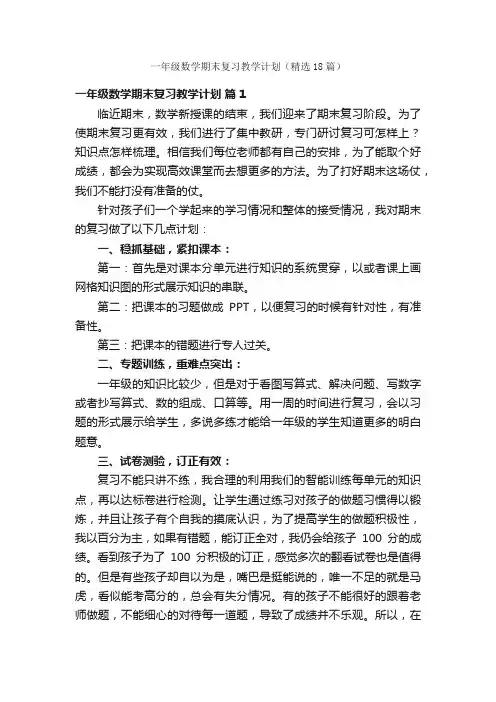 一年级数学期末复习教学计划（精选18篇）

一年级数学期末复习教学计划 篇1

临近期末，数学新授课的结束，我们迎来了期末复习阶段。为了使期末复习更有效，我们进行了集中教研，专门研讨复习可怎样上？知识点怎样梳理。相信我们每位老师都有自己的安排，为了能取个好成绩，都会为实现高效课堂而去想更多的方法。为了打好期末这场仗，我们不能打没有准备的仗。

针对孩子们一个学起来的学习情况和整体的接受情况，我对期末的复习做了以下几点计划：

一、稳抓基础，紧扣课本：

第一：首先是对课本分单元进行知识的系统贯穿，以或者课上画网格知识图的形式展示知识的串联。

第二：把课本的习题做成 PPT，以便复习的时候有针对性，有准备性。

第三：把课本的错题进行专人过关。

二、专题训练，重难点突出：

一年级的知识比较少，但是对于看图写算式、解决问题、写数字或者抄写算式、数的组成、口算等。用一周的时间进行复习，会以习题的形式展示给学生，多说多练才能给一年级的学生知道更多的明白题意。

三、试卷测验，订正有效：

复习不能只讲不练，我合理的利用我们的智能训练每单元的知识点，再以达标卷进行检测。让学生通过练习对孩子的做题习惯得以锻炼，并且让孩子有个自我的摸底认识，为了提高学生的做题积极性，我以百分为主，如果有错题，能订正全对，我仍会给孩子 100 分的成绩。看到孩子为了 100 分积极的订正，感觉多次的翻看试卷也是值得的。但是有些孩子却自以为是，嘴巴是挺能说的，唯一不足的就是马虎，看似能考高分的，总会有失分情况。有的孩子不能很好的跟着老师做题，不能细心的对待每一道题，导致了成绩并不乐观。所以，在